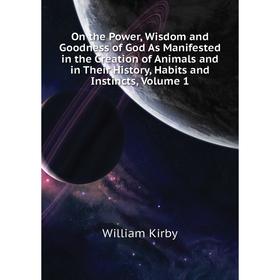 On the Power, Wisdom and Goodness of God As Manifested in the Creation of Animals and in Their History, Habits and Instincts, Volume 1

William Kirby